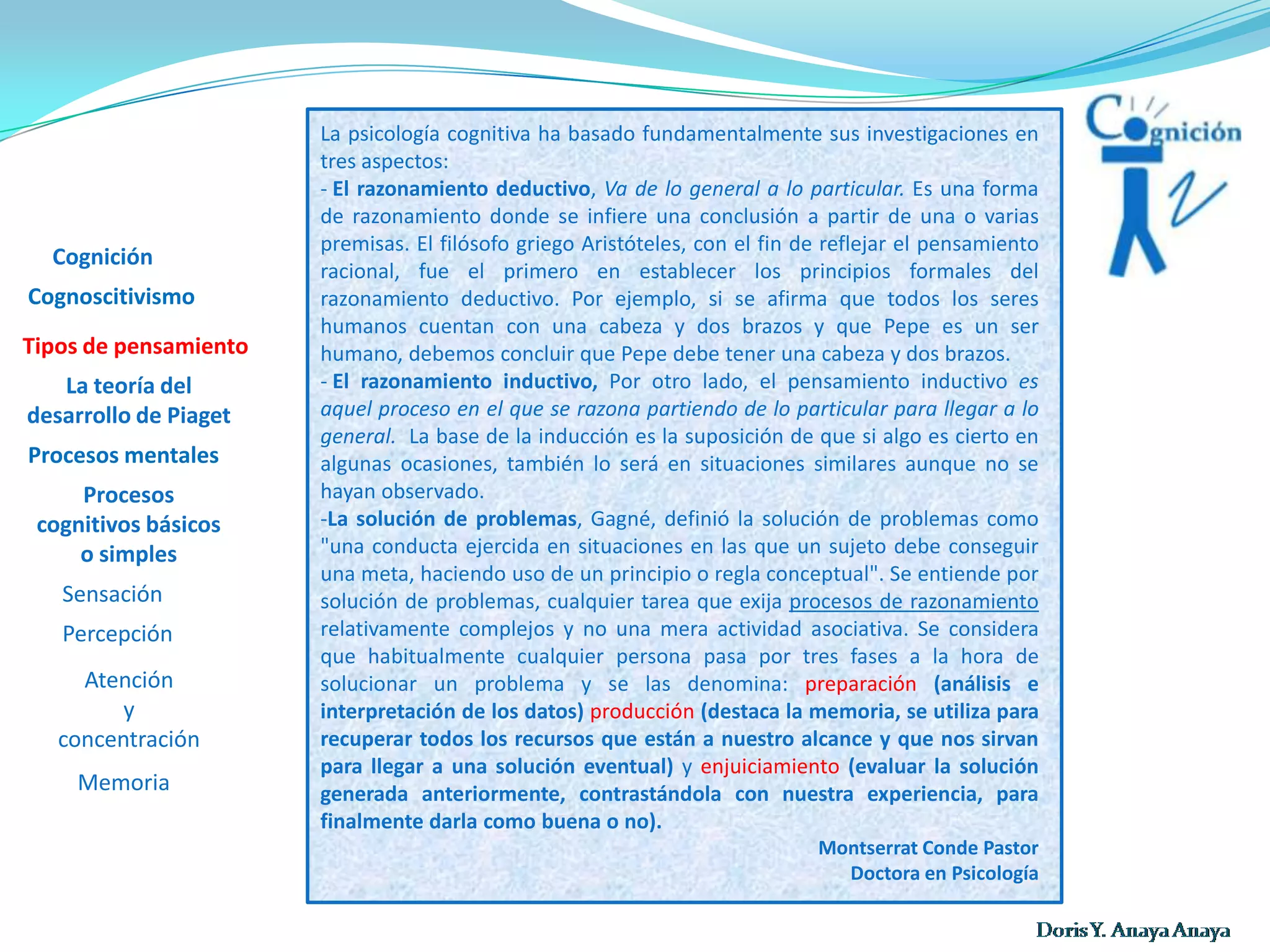 Cognición

Cognoscitivismo

Tipos de pensamiento

La teoría del desarrollo de Piaget

Procesos mentales

Procesos cognitivos básicos o simples

Sensación

Percepción

Atención y concentración

Memoria

La psicología cognitiva ha basado fundamentalmente sus investigaciones en tres aspectos:
- El razonamiento deductivo, Va de lo general a lo particular. Es una forma de razonamiento donde se infiere una conclusión a partir de una o varias premisas. El filósofo griego Aristóteles, con el fin de reflejar el pensamiento racional, fue el primero en establecer los principios formales del razonamiento deductivo. Por ejemplo, si se afirma que todos los seres humanos cuentan con una cabeza y dos brazos y que Pepe es un ser humano, debemos concluir que Pepe debe tener una cabeza y dos brazos.
- El razonamiento inductivo, Por otro lado, el pensamiento inductivo es aquel proceso en el que se razona partiendo de lo particular para llegar a lo general. La base de la inducción es la suposición de que si algo es cierto en algunas ocasiones, también lo será en situaciones similares aunque no se hayan observado.
-La solución de problemas, Gagné, definió la solución de problemas como "una conducta ejercida en situaciones en las que un sujeto debe conseguir una meta, haciendo uso de un principio o regla conceptual". Se entiende por solución de problemas, cualquier tarea que exija procesos de razonamiento relativamente complejos y no una mera actividad asociativa. Se considera que habitualmente cualquier persona pasa por tres fases a la hora de solucionar un problema y se las denomina: preparación (análisis e interpretación de los datos) producción (destaca la memoria, se utiliza para recuperar todos los recursos que están a nuestro alcance y que nos sirvan para llegar a una solución eventual) y enjuiciamiento (evaluar la solución generada anteriormente, contrastándola con nuestra experiencia, para finalmente darla como buena o no).

Montserrat Conde Pastor
Doctora en Psicología

Cognición

Doris Y. Anaya Anaya